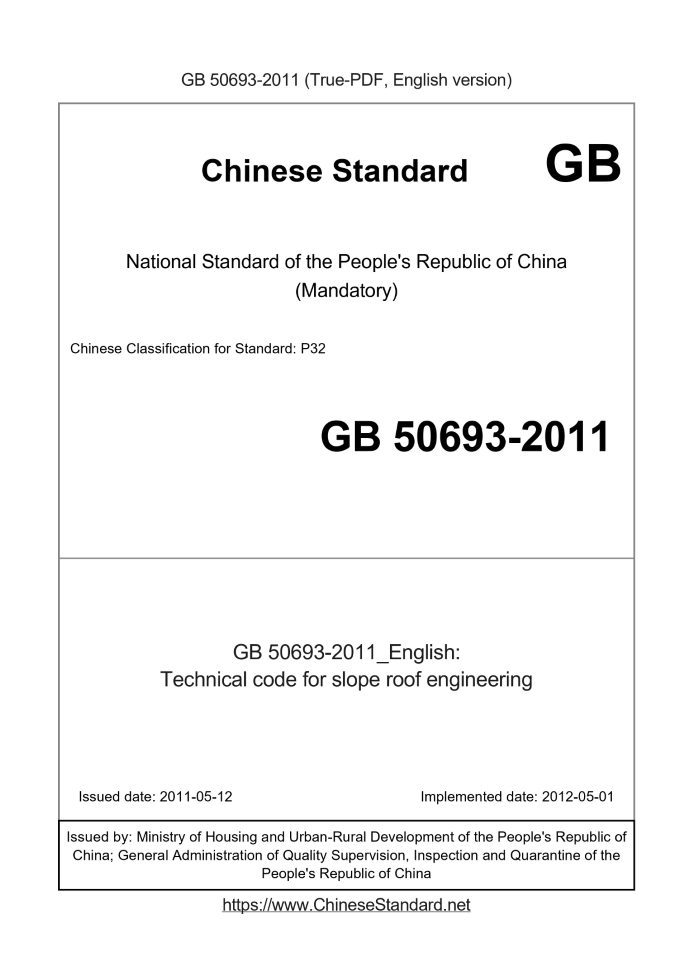 GB 50693-2011 (True-PDF, English version)

Chinese Standard GB

National Standard of the People's Republic of China
(Mandatory)

Chinese Classification for Standard: P32

GB 50693-2011

GB 50693-2011_English:
Technical code for slope roof engineering

Issued date: 2011-05-12

Implemented date: 2012-05-01

Issued by: Ministry of Housing and Urban-Rural Development of the People's Republic of China; General Administration of Quality Supervision, Inspection and Quarantine of the People's Republic of China

https://www.ChineseStandard.net